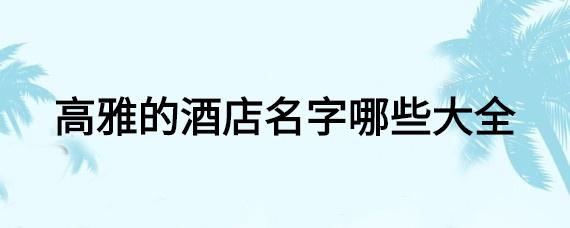 高雅的酒店名字哪些大全